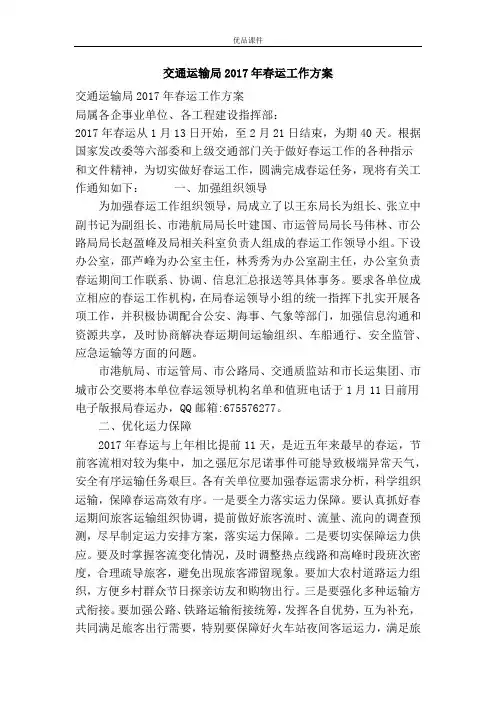 优品课件

交通运输局2017年春运工作方案

交通运输局2017年春运工作方案

局属各企事业单位、各工程建设指挥部：

2017年春运从1月13日开始，至2月21日结束，为期40天。根据国家发改委等六部委和上级交通部门关于做好春运工作的各种指示和文件精神，为切实做好春运工作，圆满完成春运任务，现将有关工作通知如下：　　一、加强组织领导

为加强春运工作组织领导，局成立了以王东局长为组长、张立中副书记为副组长、市港航局局长叶建国、市运管局局长马伟林、市公路局局长赵盈峰及局相关科室负责人组成的春运工作领导小组。下设办公室，邵芦峰为办公室主任，林秀秀为办公室副主任，办公室负责春运期间工作联系、协调、信息汇总报送等具体事务。要求各单位成立相应的春运工作机构，在局春运领导小组的统一指挥下扎实开展各项工作，并积极协调配合公安、海事、气象等部门，加强信息沟通和资源共享，及时协商解决春运期间运输组织、车船通行、安全监管、应急运输等方面的问题。

市港航局、市运管局、市公路局、交通质监站和市长运集团、市城市公交要将本单位春运领导机构名单和值班电话于1月11日前用电子版报局春运办，QQ邮箱:675576277。

二、优化运力保障

2017年春运与上年相比提前11天，是近五年来最早的春运，节前客流相对较为集中，加之强厄尔尼诺事件可能导致极端异常天气，安全有序运输任务艰巨。各有关单位要加强春运需求分析，科学组织运输，保障春运高效有序。一是要全力落实运力保障。要认真抓好春运期间旅客运输组织协调，提前做好旅客流时、流量、流向的调查预测，尽早制定运力安排方案，落实运力保障。二是要切实保障运力供应。要及时掌握客流变化情况，及时调整热点线路和高峰时段班次密度，合理疏导旅客，避免出现旅客滞留现象。要加大农村道路运力组织，方便乡村群众节日探亲访友和购物出行。三是要强化多种运输方式衔接。要加强公路、铁路运输衔接统筹，发挥各自优势，互为补充，共同满足旅客出行需要，特别要保障好火车站夜间客运运力，满足旅